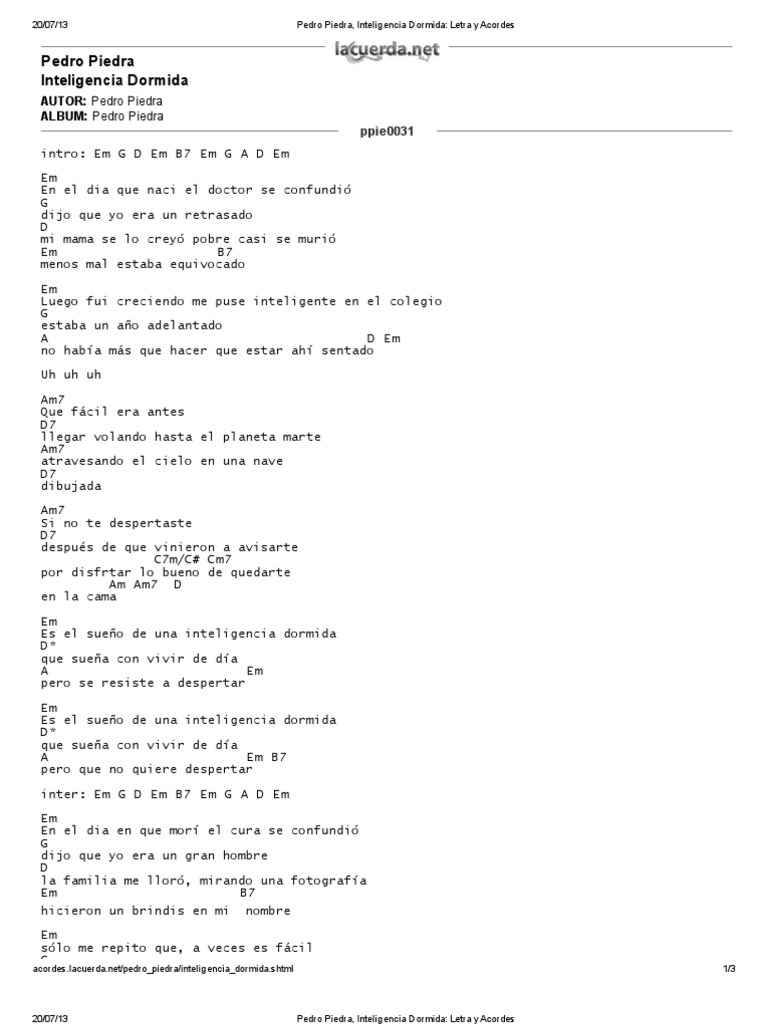 20/07/13 Pedro Piedra, Inteligencia Dormida: Letra y Acordes

lacuerda.net

Pedro Piedra
Inteligencia Dormida

AUTOR: Pedro Piedra
ALBUM: Pedro Piedra

ppie0031

intro: Em G D Em B7 Em G A D Em

Em
En el dia que naci el doctor se confundió
G
dijo que yo era un retrasado
D
mi mama se lo creyó pobre casi se murió
Em B7
menos mal estaba equivocado

Em
Luego fui creciendo me puse inteligente en el colegio
G
estaba un año adelantado
A D Em
no había más que hacer que estar ahí sentado

Uh uh uh

Am7
Que fácil era antes
D7
llegar volando hasta el planeta marte
Am7
atravesando el cielo en una nave
D7
dibujada

Am7
Si no te despertaste
D7
después de que vinieron a avisarte
C7m/C# Cm7
por disfrtar lo bueno de quedarte
Am Am7 D
en la cama

Em
Es el sueño de una inteligencia dormida
D*
que sueña con vivir de día
A Em
pero se resiste a despertar

Em
Es el sueño de una inteligencia dormida
D*
que sueña con vivir de día
A Em B7
pero que no quiere despertar

inter: Em G D Em B7 Em G A D Em

Em
En el dia en que morí el cura se confundió
G
dijo que yo era un gran hombre
D
la familia me lloró, mirando una fotografía
Em B7
hicieron un brindis en mi nombre

Em
sólo me repito que, a veces es fácil

acordes.lacuerda.net/pedro_piedra/inteligencia_dormida.shtml 1/3

20/07/13 Pedro Piedra, Inteligencia Dormida: Letra y Acordes